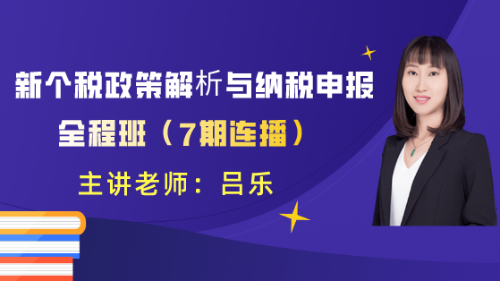 新个税政策解析与纳税申报

全程班（7期连播）

主讲老师：吕乐